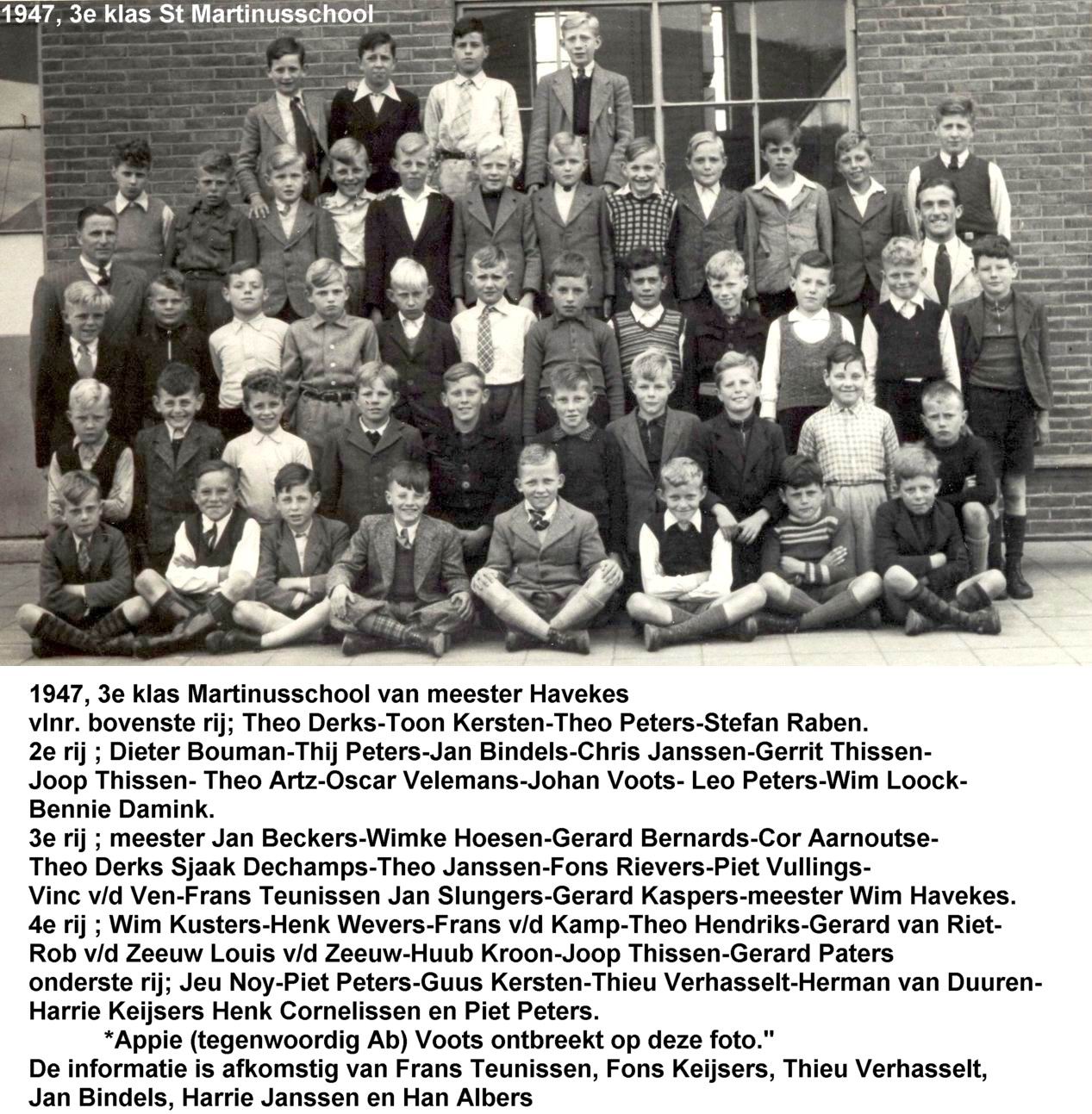 1947, 3e klas St Martinusschool

1947, 3e klas Martinusschool van meester Havekes
vlnr. bovenste rij; Theo Derks-Toon Kersten-Theo Peters-Stefan Raben.
2e rij ; Dieter Bouman-Thij Peters-Jan Bindels-Chris Janssen-Gerrit Thissen-Joop Thissen- Theo Artz-Oscar Velemans-Johan Voots- Leo Peters-Wim Loock-Bennie Damink.
3e rij ; meester Jan Beckers-Wimke Hoesen-Gerard Bernards-Cor Aarnoutse-Theo Derks Sjaak Dechamps-Theo Janssen-Fons Rievers-Piet Vullings-Vinc v/d Ven-Frans Teunissen Jan Slungers-Gerard Kaspers-meester Wim Havekes.
4e rij ; Wim Kusters-Henk Wevers-Frans v/d Kamp-Theo Hendriks-Gerard van Riet-Rob v/d Zeeuw Louis v/d Zeeuw-Huub Kroon-Joop Thissen-Gerard Paters
onderste rij; Jeu Noy-Piet Peters-Guus Kersten-Thieu Verhasselt-Herman van Duuren-Harrie Keijsers Henk Cornelissen en Piet Peters.
*Appie (tegenwoordig Ab) Voots ontbreekt op deze foto."
De informatie is afkomstig van Frans Teunissen, Fons Keijsers, Thieu Verhasselt, Jan Bindels, Harrie Janssen en Han Albers